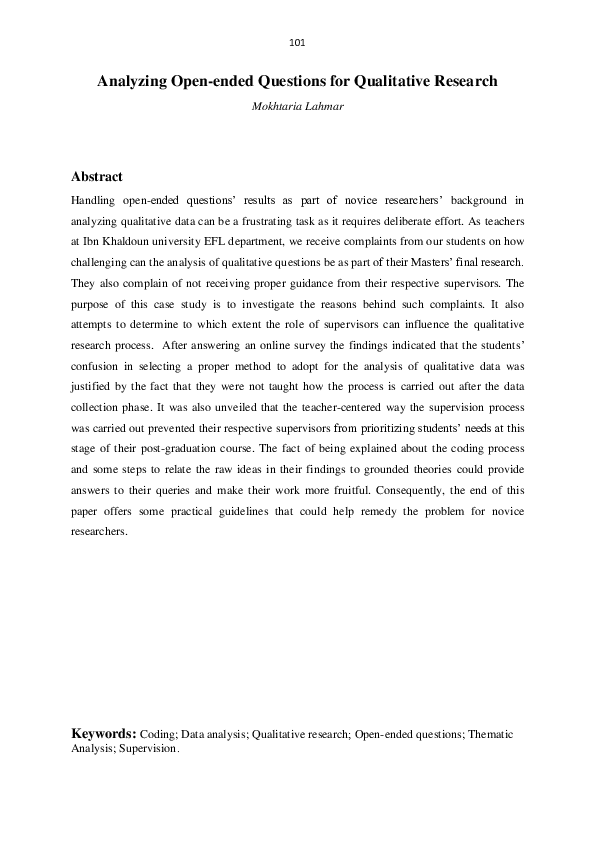 101

Analyzing Open-ended Questions for Qualitative Research

Mokhtaria Lahmar

Abstract

Handling open-ended questions' results as part of novice researchers' background in analyzing qualitative data can be a frustrating task as it requires deliberate effort. As teachers at Ibn Khaldoun university EFL department, we receive complaints from our students on how challenging can the analysis of qualitative questions be as part of their Masters' final research. They also complain of not receiving proper guidance from their respective supervisors. The purpose of this case study is to investigate the reasons behind such complaints. It also attempts to determine to which extent the role of supervisors can influence the qualitative research process. After answering an online survey the findings indicated that the students' confusion in selecting a proper method to adopt for the analysis of qualitative data was justified by the fact that they were not taught how the process is carried out after the data collection phase. It was also unveiled that the teacher-centered way the supervision process was carried out prevented their respective supervisors from prioritizing students' needs at this stage of their post-graduation course. The fact of being explained about the coding process and some steps to relate the raw ideas in their findings to grounded theories could provide answers to their queries and make their work more fruitful. Consequently, the end of this paper offers some practical guidelines that could help remedy the problem for novice researchers.

Keywords: Coding; Data analysis; Qualitative research; Open-ended questions; Thematic Analysis; Supervision.